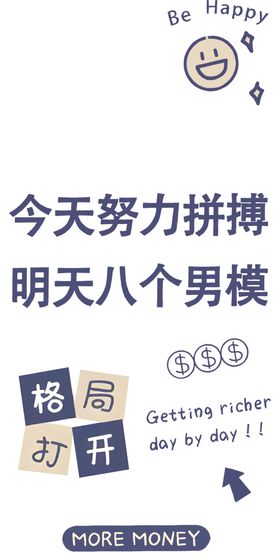 Be Happy

今天努力拼搏
明天八个男模

$ $ $

格局
打开

Getting richer day by day !!

MORE MONEY